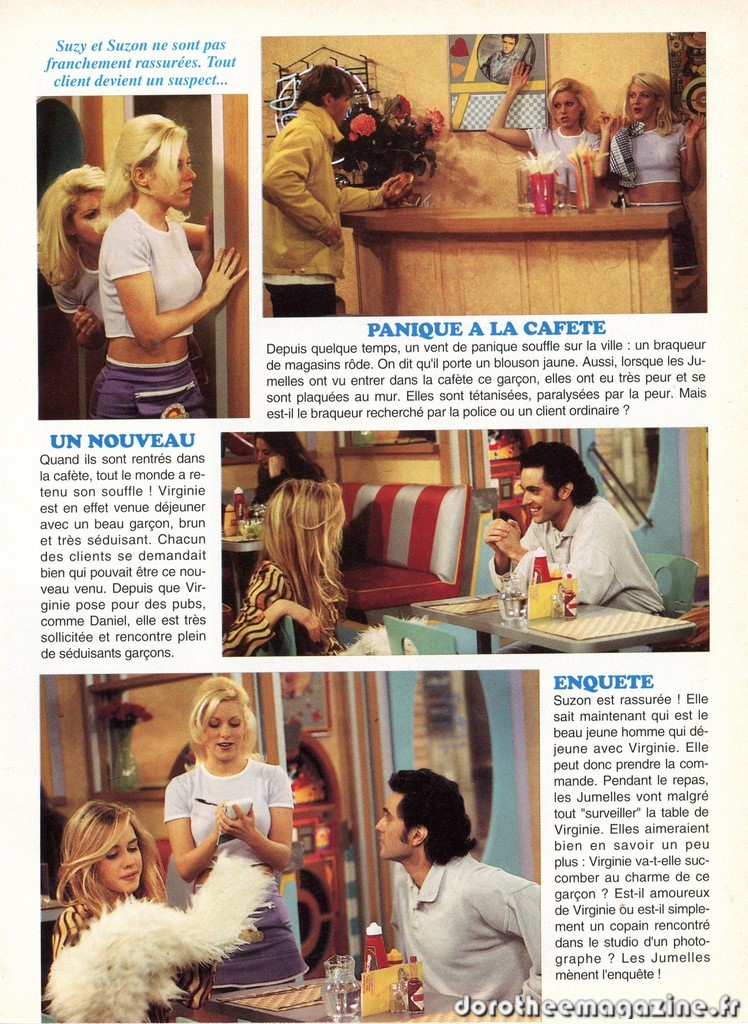 Suzy et Suzon ne sont pas franchement rassurées. Tout client devient un suspect...

PANIQUE A LA CAFETE

Depuis quelque temps, un vent de panique souffle sur la ville : un braqueur de magasins rôde. On dit qu'il porte un blouson jaune. Aussi, lorsque les Jumelles ont vu entrer dans la cafète ce garçon, elles ont eu très peur et se sont plaquées au mur. Elles sont tétanisées, paralysées par la peur. Mais est-il le braqueur recherché par la police ou un client ordinaire ?

UN NOUVEAU

Quand ils sont rentrés dans la cafète, tout le monde a retenu son souffle ! Virginie est en effet venue déjeuner avec un beau garçon, brun et très séduisant. Chacun des clients se demandait bien qui pouvait être ce nouveau venu. Depuis que Virginie pose pour des pubs, comme Daniel, elle est très sollicitée et rencontre plein de séduisants garçons.

ENQUETE

Suzon est rassurée ! Elle sait maintenant qui est le beau jeune homme qui déjeune avec Virginie. Elle peut donc prendre la commande. Pendant le repas, les Jumelles vont malgré tout "surveiller" la table de Virginie. Elles aimeraient bien en savoir un peu plus : Virginie va-t-elle succomber au charme de ce garçon ? Est-il amoureux de Virginie ou est-il simplement un copain rencontré dans le studio d'un photographe ? Les Jumelles mènent l'enquête !

dorotheemagazine.fr